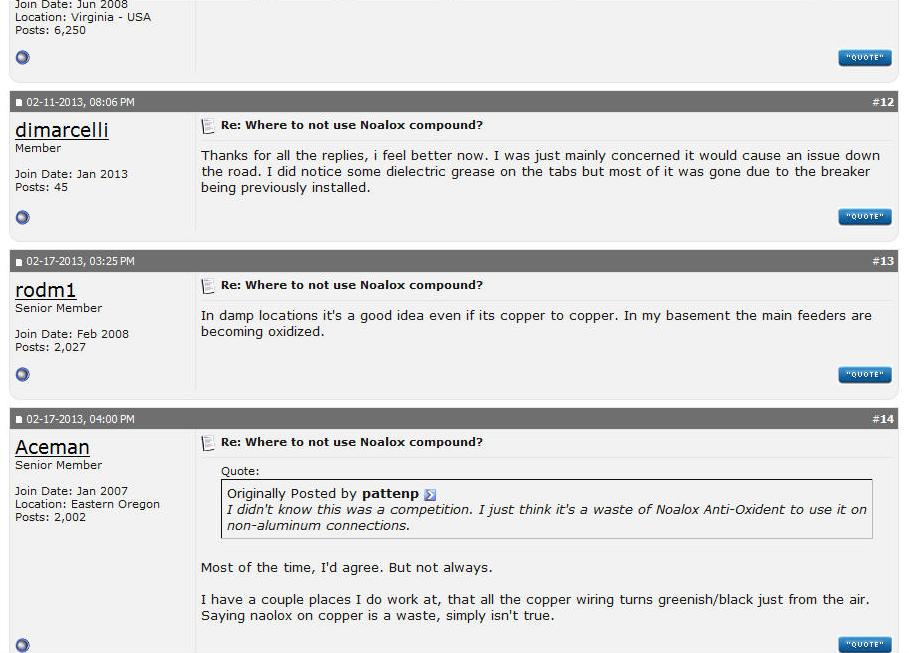 Join Date: Jun 2008
Location: Virginia - USA
Posts: 6,250

"QUOTE"

02-11-2013, 08:06 PM

#12

dimarcelli
Member

Join Date: Jan 2013
Posts: 45

Re: Where to not use Noalox compound?

Thanks for all the replies, i feel better now. I was just mainly concerned it would cause an issue down the road. I did notice some dielectric grease on the tabs but most of it was gone due to the breaker being previously installed.

"QUOTE"

02-17-2013, 03:25 PM

#13

rodm1
Senior Member

Join Date: Feb 2008
Posts: 2,027

Re: Where to not use Noalox compound?

In damp locations it's a good idea even if its copper to copper. In my basement the main feeders are becoming oxidized.

"QUOTE"

02-17-2013, 04:00 PM

#14

Aceman
Senior Member

Join Date: Jan 2007
Location: Eastern Oregon
Posts: 2,002

Re: Where to not use Noalox compound?

Quote:
Originally Posted by pattenp
I didn't know this was a competition. I just think it's a waste of Noalox Anti-Oxident to use it on non-aluminum connections.

Most of the time, I'd agree. But not always.

I have a couple places I do work at, that all the copper wiring turns greenish/black just from the air. Saying naolox on copper is a waste, simply isn't true.

"QUOTE"